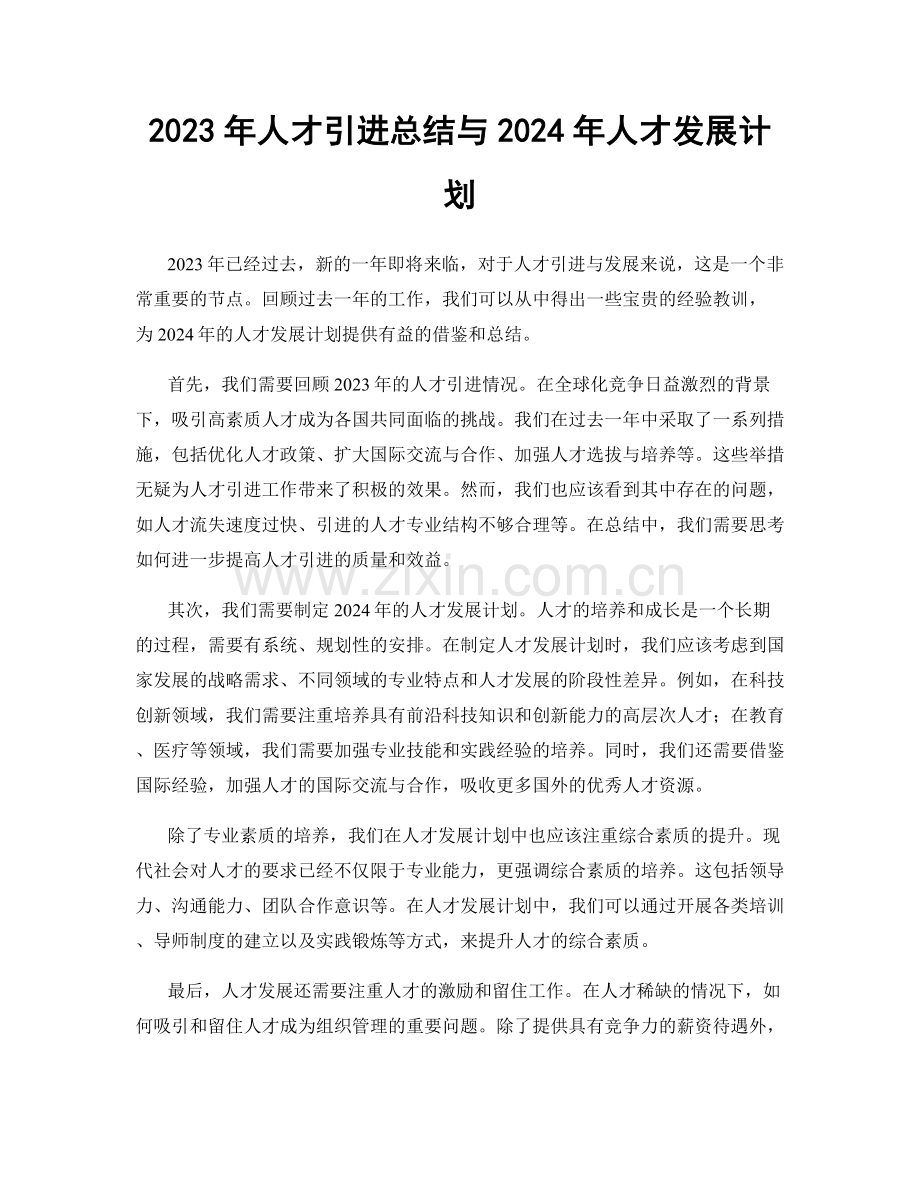 2023年人才引进总结与2024年人才发展计划

2023年已经过去，新的一年即将来临，对于人才引进与发展来说，这是一个非常重要的节点。回顾过去一年的工作，我们可以从中得出一些宝贵的经验教训，为2024年的人才发展计划提供有益的借鉴和总结。

首先，我们需要回顾2023年的人才引进情况。在全球化竞争日益激烈的背景下，吸引高素质人才成为各国共同面临的挑战。我们在过去一年中采取了一系列措施，包括优化人才政策、扩大国际交流与合作、加强人才选拔与培养等。这些举措无疑为人才引进工作带来了积极的效果。然而，我们也应该看到其中存在的问题，如人才流失速度过快、引进的人才专业结构不够合理等。在总结中，我们需要思考如何进一步提高人才引进的质量和效益。

其次，我们需要制定2024年的人才发展计划。人才的培养和成长是一个长期的过程，需要有系统、规划性的安排。在制定人才发展计划时，我们应该考虑到国家发展的战略需求、不同领域的专业特点和人才发展的阶段性差异。例如，在科技创新领域，我们需要注重培养具有前沿科技知识和创新能力的高层次人才；在教育、医疗等领域，我们需要加强专业技能和实践经验的培养。同时，我们还需要借鉴国际经验，加强人才的国际交流与合作，吸收更多国外的优秀人才资源。

除了专业素质的培养，我们在人才发展计划中也应该注重综合素质的提升。现代社会对人才的要求已经不仅限于专业能力，更强调综合素质的培养。这包括领导力、沟通能力、团队合作意识等。在人才发展计划中，我们可以通过开展各类培训、导师制度的建立以及实践锻炼等方式，来提升人才的综合素质。

最后，人才发展还需要注重人才的激励和留住工作。在人才稀缺的情况下，如何吸引和留住人才成为组织管理的重要问题。除了提供具有竞争力的薪资待遇外，

www.zixin.com.cn